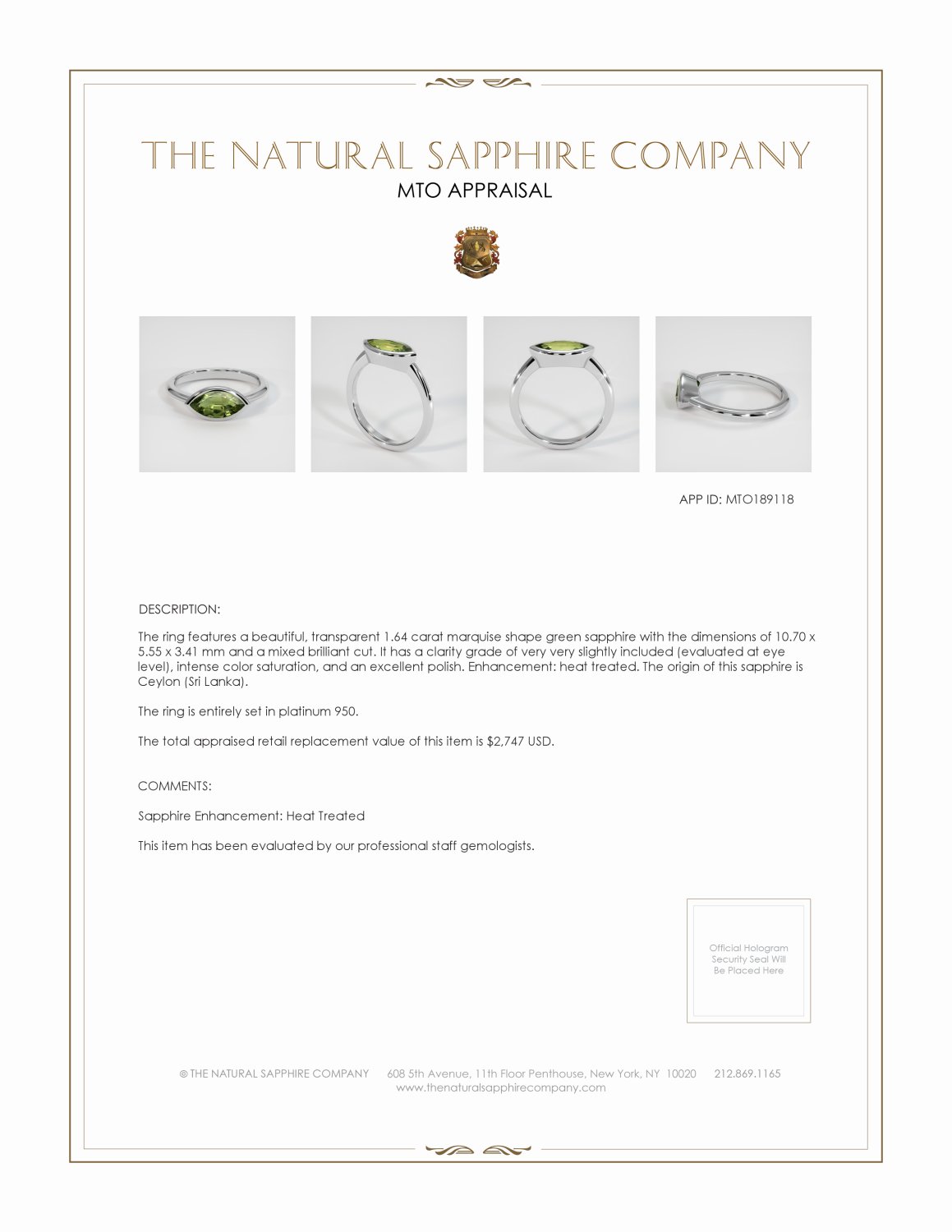 THE NATURAL SAPPHIRE COMPANY

MTO APPRAISAL

APP ID: MTO189118

DESCRIPTION:

The ring features a beautiful, transparent 1.64 carat marquise shape green sapphire with the dimensions of 10.70 x 5.55 x 3.41 mm and a mixed brilliant cut. It has a clarity grade of very very slightly included (evaluated at eye level), intense color saturation, and an excellent polish. Enhancement: heat treated. The origin of this sapphire is Ceylon (Sri Lanka).

The ring is entirely set in platinum 950.

The total appraised retail replacement value of this item is $2,747 USD.

COMMENTS:

Sapphire Enhancement: Heat Treated

This item has been evaluated by our professional staff gemologists.

Official Hologram Security Seal Will Be Placed Here

© THE NATURAL SAPPHIRE COMPANY 608 5th Avenue, 11th Floor Penthouse, New York, NY 10020 212.869.1165
www.thenaturalsapphirecompany.com